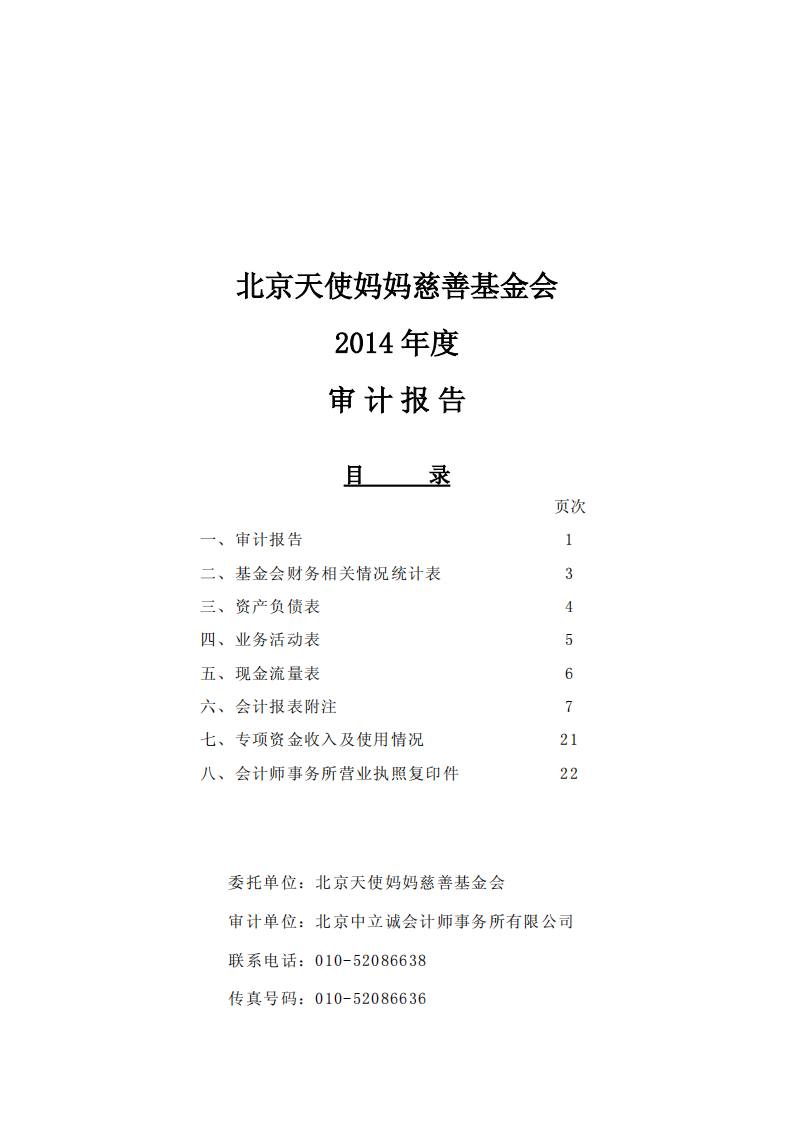 北京天使妈妈慈善基金会

2014 年度

审 计 报 告

目　　录

页次

一、审计报告　1

二、基金会财务相关情况统计表　3

三、资产负债表　4

四、业务活动表　5

五、现金流量表　6

六、会计报表附注　7

七、专项资金收入及使用情况　21

八、会计师事务所营业执照复印件　22

委托单位：北京天使妈妈慈善基金会

审计单位：北京中立诚会计师事务所有限公司

联系电话：010-52086638

传真号码：010-52086636